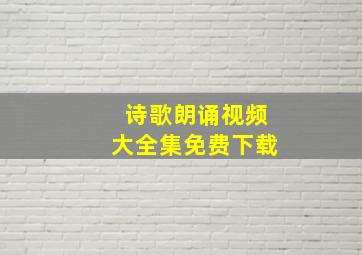 诗歌朗诵视频
大全集免费下载